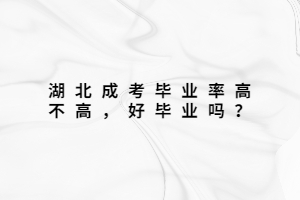 湖北成考毕业率高不高，好毕业吗？